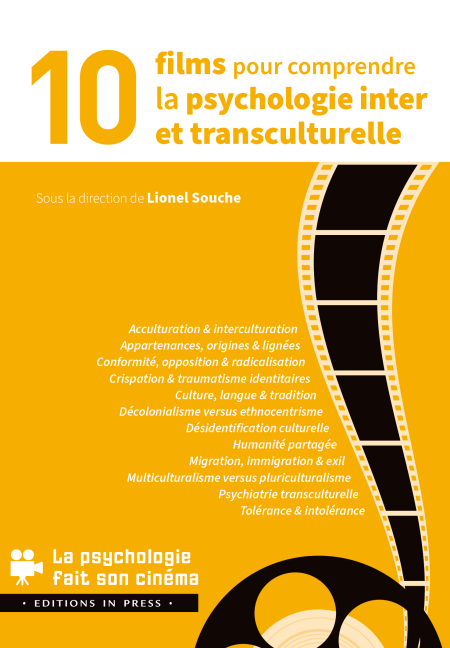 10 films pour comprendre la psychologie inter et transculturelle

Sous la direction de Lionel Souche

Acculturation & interculturation
Appartenances, origines & lignées
Conformité, opposition & radicalisation
Crispation & traumatisme identitaires
Culture, langue & tradition
Décolonialisme versus ethnocentrisme
Désidentification culturelle
Humanité partagée
Migration, immigration & exil
Multiculturalisme versus pluriculturalisme
Psychiatrie transculturelle
Tolérance & intolérance

La psychologie fait son cinéma

• EDITIONS IN PRESS •